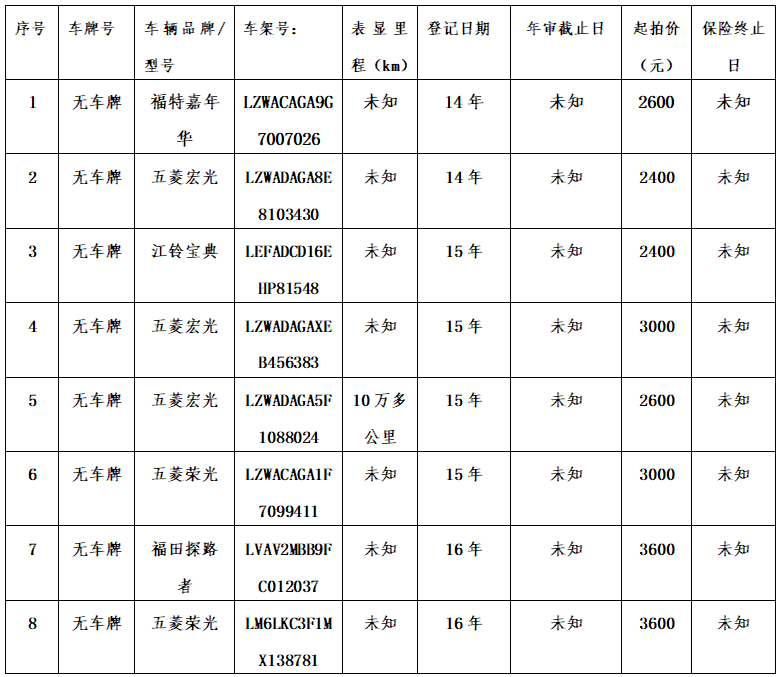 | 序号 | 车牌号 | 车辆品牌/型号 | 车架号: | 表显里程（km） | 登记日期 | 年审截止日 | 起拍价（元） | 保险终止日 |
|---|---|---|---|---|---|---|---|---|
| 1 | 无车牌 | 福特嘉年华 | LZWACAGA9G7007026 | 未知 | 14年 | 未知 | 2600 | 未知 |
| 2 | 无车牌 | 五菱宏光 | LZWADAGA8E8103430 | 未知 | 14年 | 未知 | 2400 | 未知 |
| 3 | 无车牌 | 江铃宝典 | LEFADCD16EHP81548 | 未知 | 15年 | 未知 | 2400 | 未知 |
| 4 | 无车牌 | 五菱宏光 | LZWADAGAXEB456383 | 未知 | 15年 | 未知 | 3000 | 未知 |
| 5 | 无车牌 | 五菱宏光 | LZWADAGA5F1088024 | 10万多公里 | 15年 | 未知 | 2600 | 未知 |
| 6 | 无车牌 | 五菱荣光 | LZWACAGA1F7099411 | 未知 | 15年 | 未知 | 3000 | 未知 |
| 7 | 无车牌 | 福田探路者 | LVAV2MBB9FC012037 | 未知 | 16年 | 未知 | 3600 | 未知 |
| 8 | 无车牌 | 五菱荣光 | LM6LKC3F1MX138781 | 未知 | 16年 | 未知 | 3600 | 未知 |